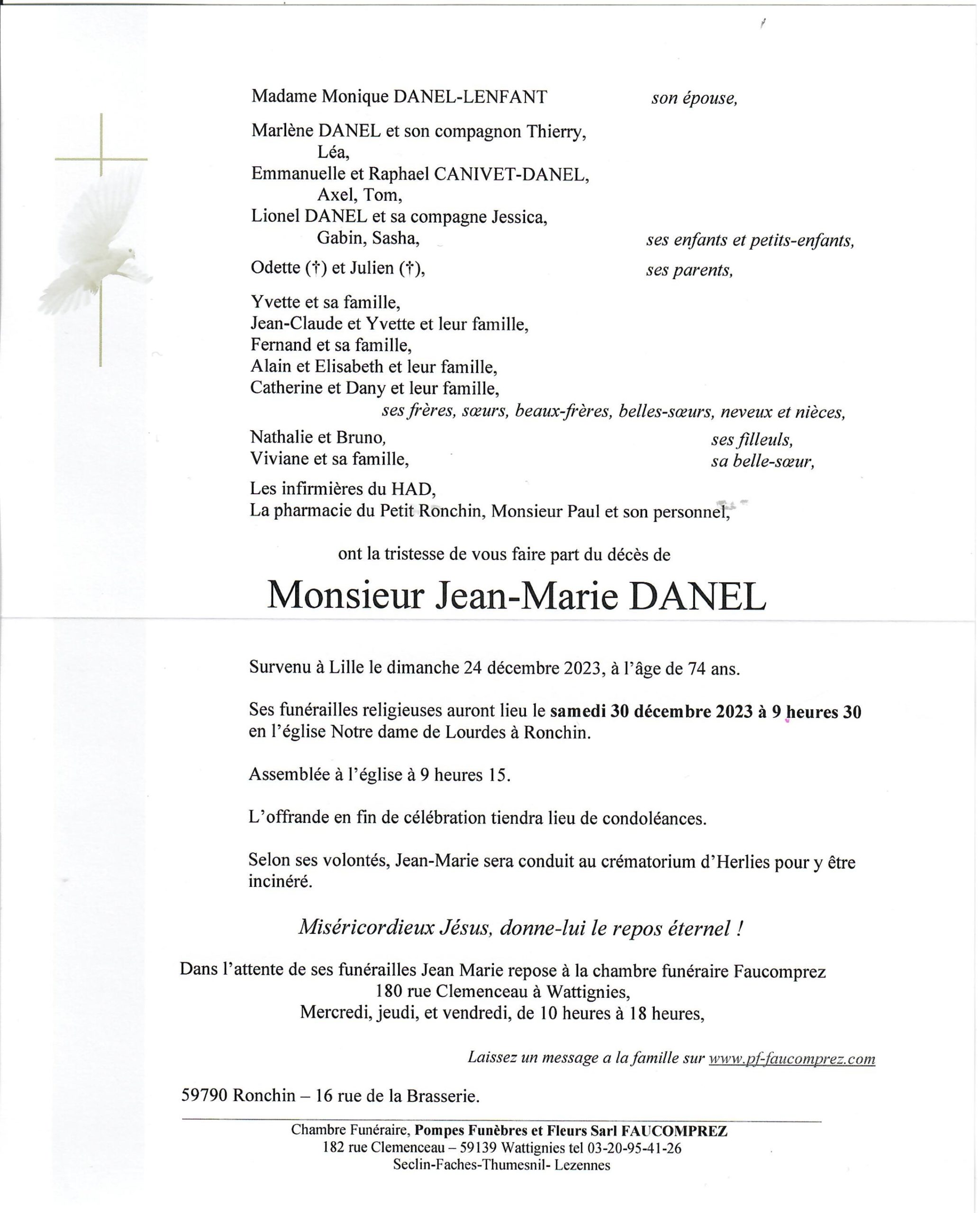 Madame Monique DANEL-LENFANT son épouse,

Marlène DANEL et son compagnon Thierry,
Léa,
Emmanuelle et Raphael CANIVET-DANEL,
Axel, Tom,
Lionel DANEL et sa compagne Jessica,
Gabin, Sasha, ses enfants et petits-enfants,

Odette (†) et Julien (†), ses parents,

Yvette et sa famille,
Jean-Claude et Yvette et leur famille,
Fernand et sa famille,
Alain et Elisabeth et leur famille,
Catherine et Dany et leur famille,
ses frères, sœurs, beaux-frères, belles-sœurs, neveux et nièces,

Nathalie et Bruno, ses filleuls,
Viviane et sa famille, sa belle-sœur,

Les infirmières du HAD,
La pharmacie du Petit Ronchin, Monsieur Paul et son personnel,

ont la tristesse de vous faire part du décès de

Monsieur Jean-Marie DANEL

Survenu à Lille le dimanche 24 décembre 2023, à l'âge de 74 ans.

Ses funérailles religieuses auront lieu le samedi 30 décembre 2023 à 9 heures 30 en l'église Notre dame de Lourdes à Ronchin.

Assemblée à l'église à 9 heures 15.

L'offrande en fin de célébration tiendra lieu de condoléances.

Selon ses volontés, Jean-Marie sera conduit au crématorium d'Herlies pour y être incinéré.

Miséricordieux Jésus, donne-lui le repos éternel !

Dans l'attente de ses funérailles Jean Marie repose à la chambre funéraire Faucomprez
180 rue Clemenceau à Wattignies,
Mercredi, jeudi, et vendredi, de 10 heures à 18 heures,

Laissez un message a la famille sur www.pf-faucomprez.com

59790 Ronchin – 16 rue de la Brasserie.

Chambre Funéraire, Pompes Funèbres et Fleurs Sarl FAUCOMPREZ
182 rue Clemenceau – 59139 Wattignies tel 03-20-95-41-26
Seclin-Faches-Thumesnil- Lezennes